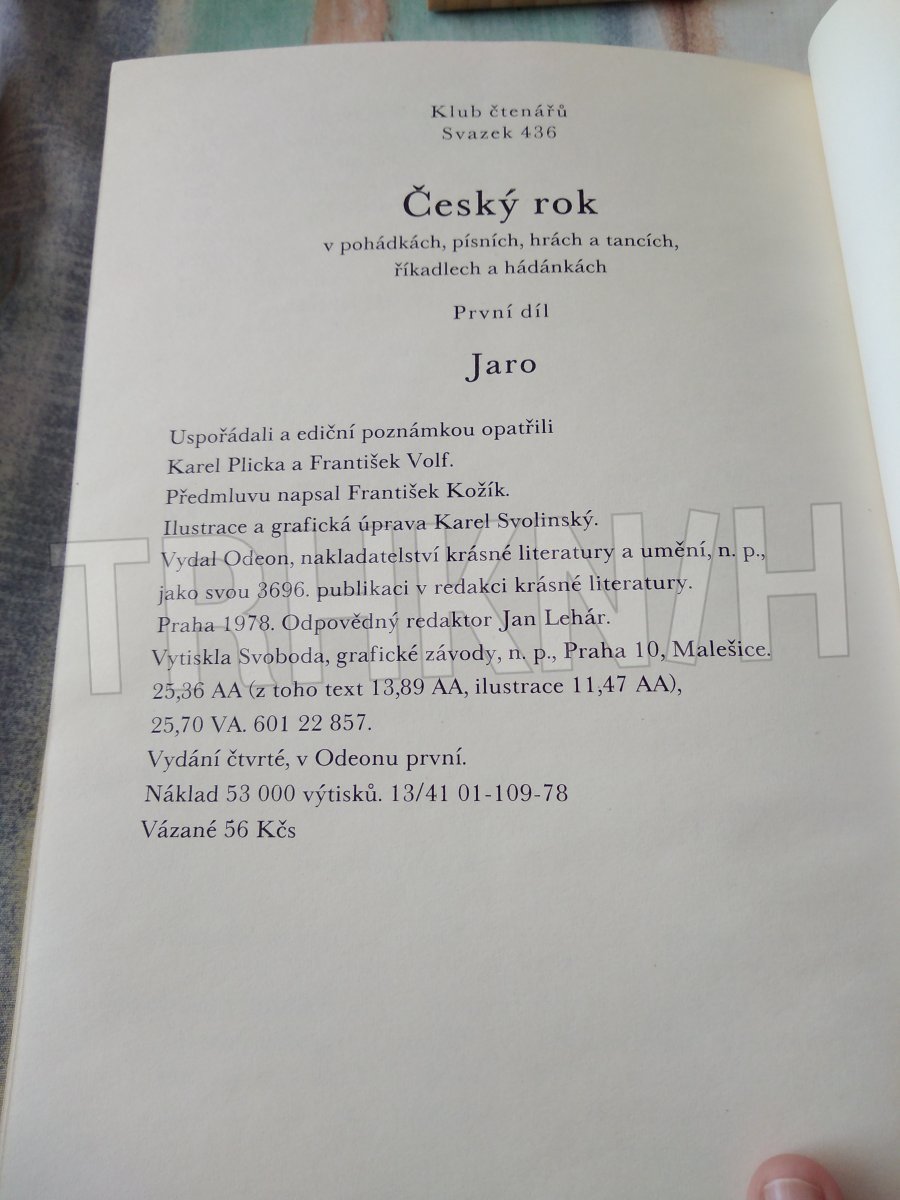 Klub čtenářů
Svazek 436

Český rok

v pohádkách, písních, hrách a tancích, říkadlech a hádánkách

První díl

Jaro

Uspořádali a ediční poznámkou opatřili
Karel Plicka a František Volf.
Předmluvu napsal František Kožík.
Ilustrace a grafická úprava Karel Svolinský.
Vydal Odeon, nakladatelství krásné literatury a umění, n. p.,
jako svou 3696. publikaci v redakci krásné literatury.
Praha 1978. Odpovědný redaktor Jan Lehár.
Vytiskla Svoboda, grafické závody, n. p., Praha 10, Malešice.
25,36 AA (z toho text 13,89 AA, ilustrace 11,47 AA),
25,70 VA. 601 22 857.
Vydání čtvrté, v Odeonu první.
Náklad 53 000 výtisků. 13/41 01-109-78
Vázané 56 Kčs

TRHKNIH